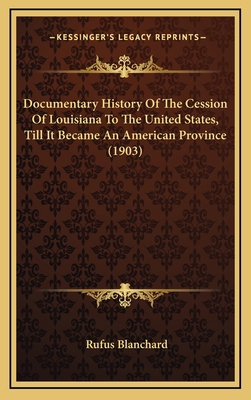 —KESSINGER'S LEGACY REPRINTS—

Documentary History Of The Cession Of Louisiana To The United States, Till It Became An American Province (1903)

Rufus Blanchard